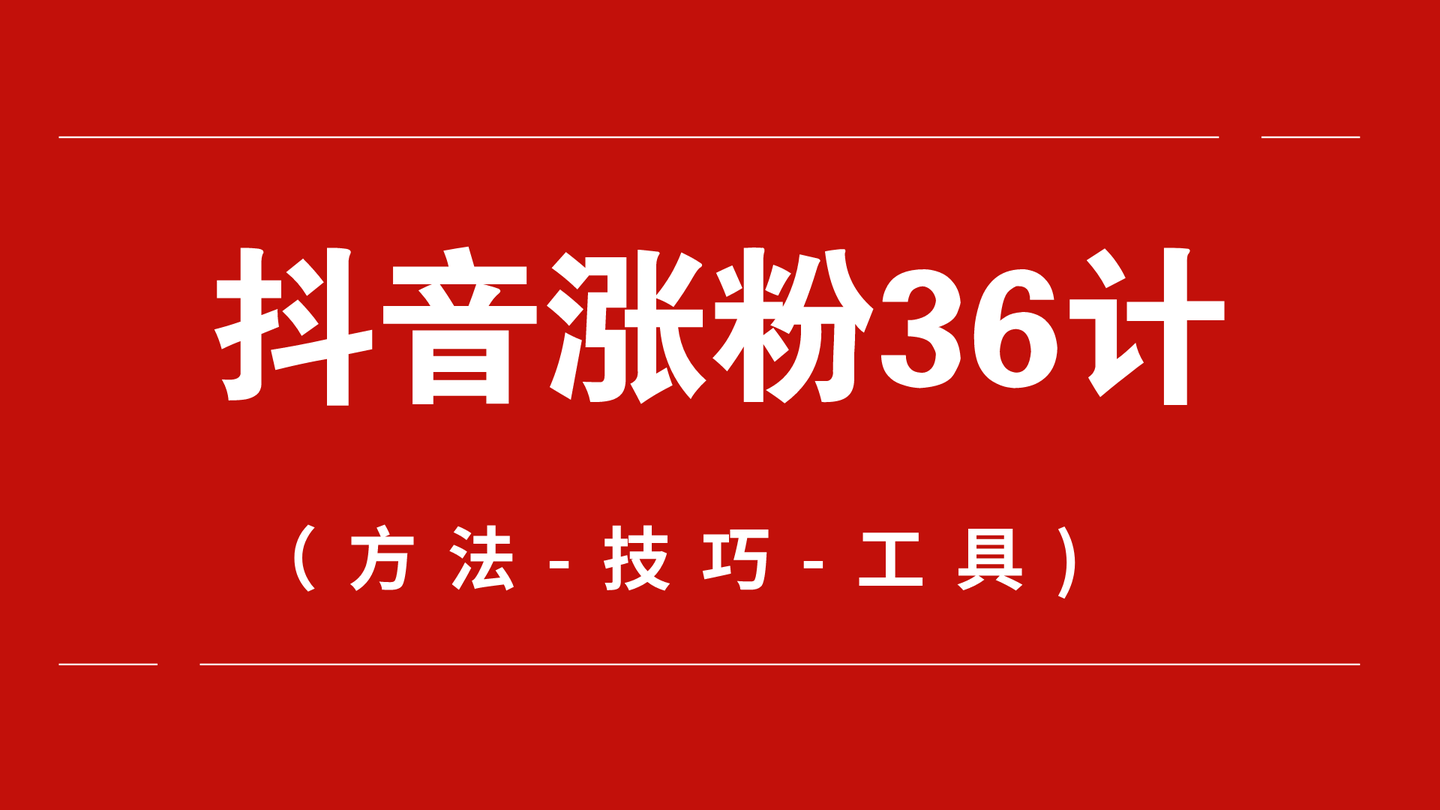 抖音涨粉36计

（方法-技巧-工具）